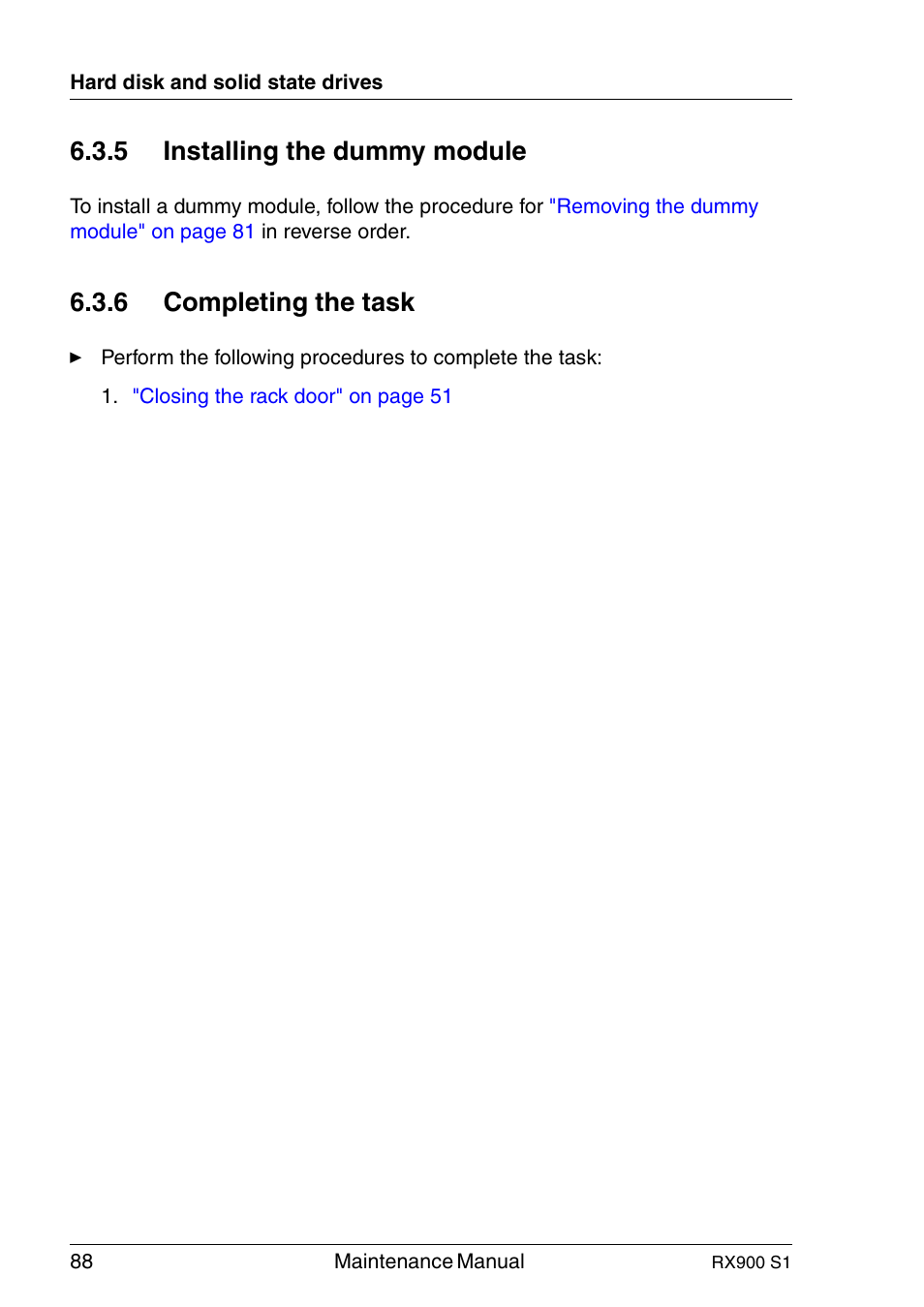 Hard disk and solid state drives

6.3.5 Installing the dummy module

To install a dummy module, follow the procedure for "Removing the dummy module" on page 81 in reverse order.

6.3.6 Completing the task

► Perform the following procedures to complete the task:

1. "Closing the rack door" on page 51

88 Maintenance Manual RX900 S1